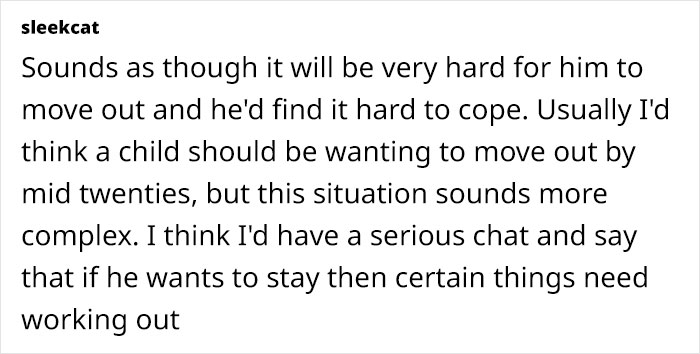 sleekcat

Sounds as though it will be very hard for him to move out and he'd find it hard to cope. Usually I'd think a child should be wanting to move out by mid twenties, but this situation sounds more complex. I think I'd have a serious chat and say that if he wants to stay then certain things need working out